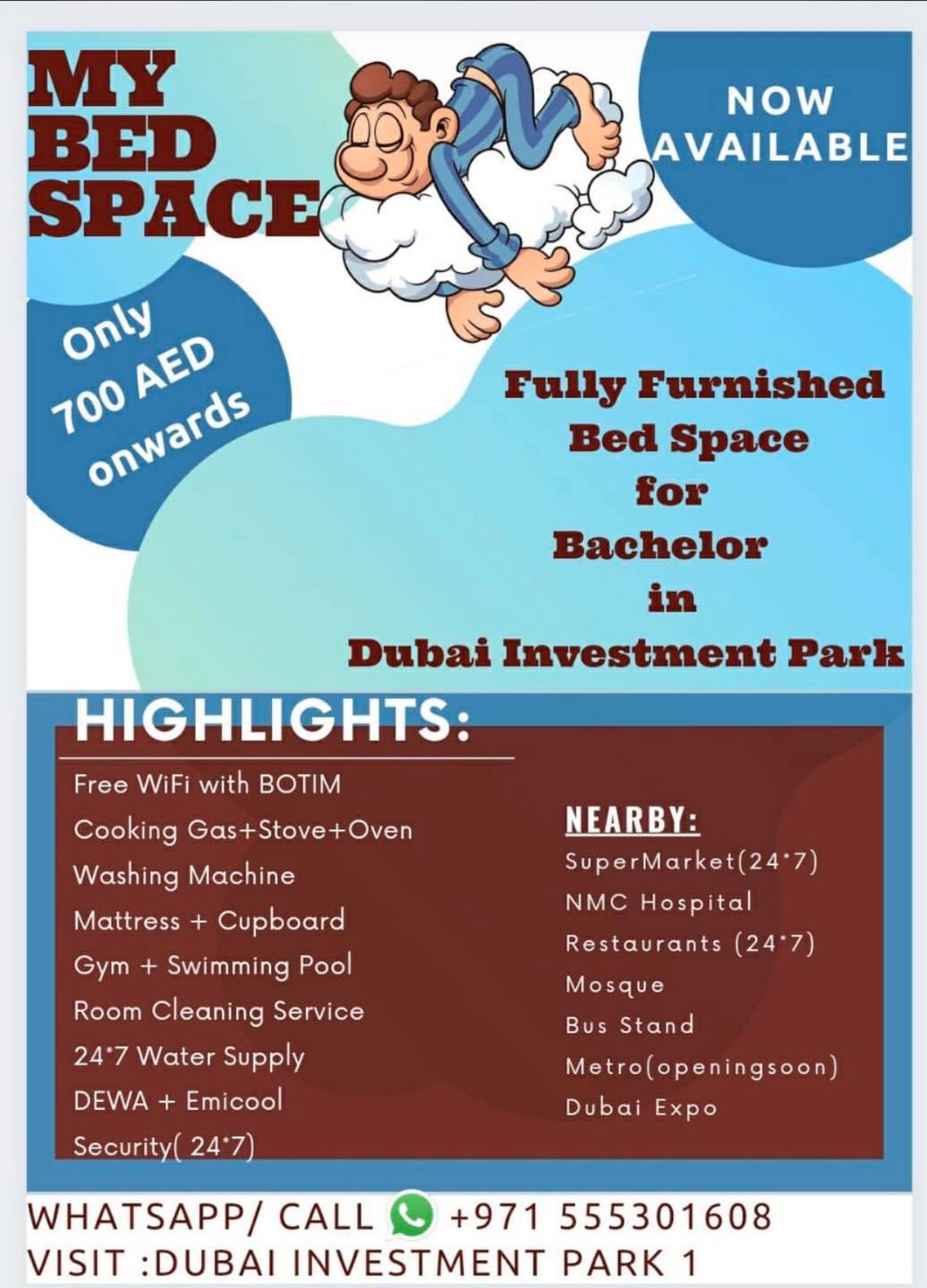 MY BED SPACE

NOW AVAILABLE

Only 700 AED onwards

Fully Furnished Bed Space for Bachelor in Dubai Investment Park

HIGHLIGHTS:

Free WiFi with BOTIM
Cooking Gas+Stove+Oven
Washing Machine
Mattress + Cupboard
Gym + Swimming Pool
Room Cleaning Service
24*7 Water Supply
DEWA + Emicool
Security( 24*7)

NEARBY:
SuperMarket(24*7)
NMC Hospital
Restaurants (24*7)
Mosque
Bus Stand
Metro(openingsoon)
Dubai Expo

WHATSAPP/ CALL +971 555301608
VISIT :DUBAI INVESTMENT PARK 1